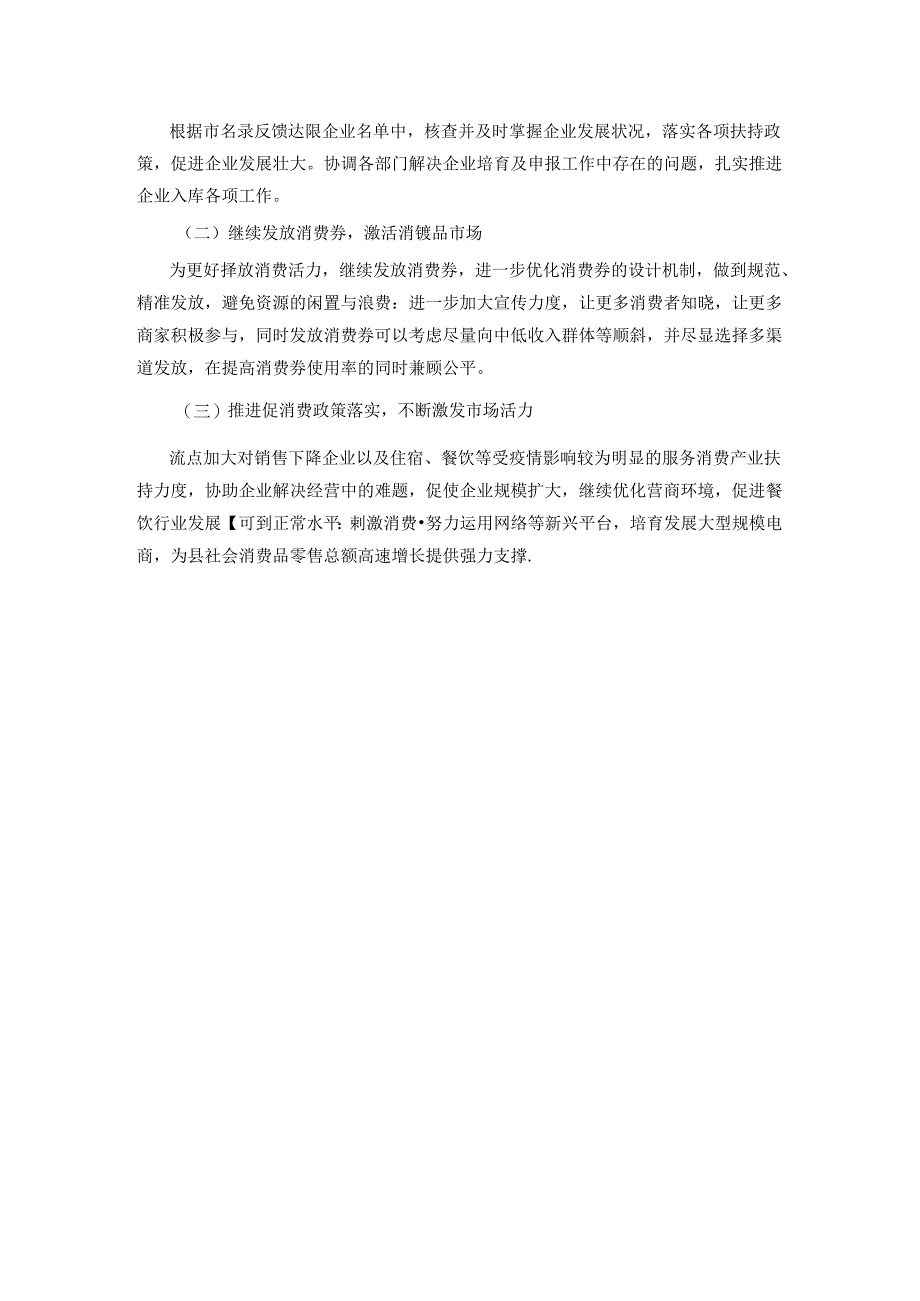 根据市名录反馈达限企业名单中，核查并及时掌握企业发展状况，落实各项扶持政策，促进企业发展壮大。协调各部门解决企业培育及申报工作中存在的问题，扎实推进企业入库各项工作。

（二）继续发放消费券，激活消镀品市场

为更好择放消费活力，继续发放消费券，进一步优化消费券的设计机制，做到规范、精准发放，避免资源的闲置与浪费：进一步加大宣传力度，让更多消费者知晓，让更多商家积极参与，同时发放消费券可以考虑尽量向中低收入群体等顺斜，并尽显选择多渠道发放，在提高消费券使用率的同时兼顾公平。

（三）推进促消费政策落实，不断激发市场活力

流点加大对销售下降企业以及住宿、餐饮等受疫情影响较为明显的服务消费产业扶持力度，协助企业解决经营中的难题，促使企业规模扩大，继续优化营商环境，促进餐饮行业发展【可到正常水平：刺激消费•努力运用网络等新兴平台，培育发展大型规模电商，为县社会消费品零售总额高速增长提供强力支撑.